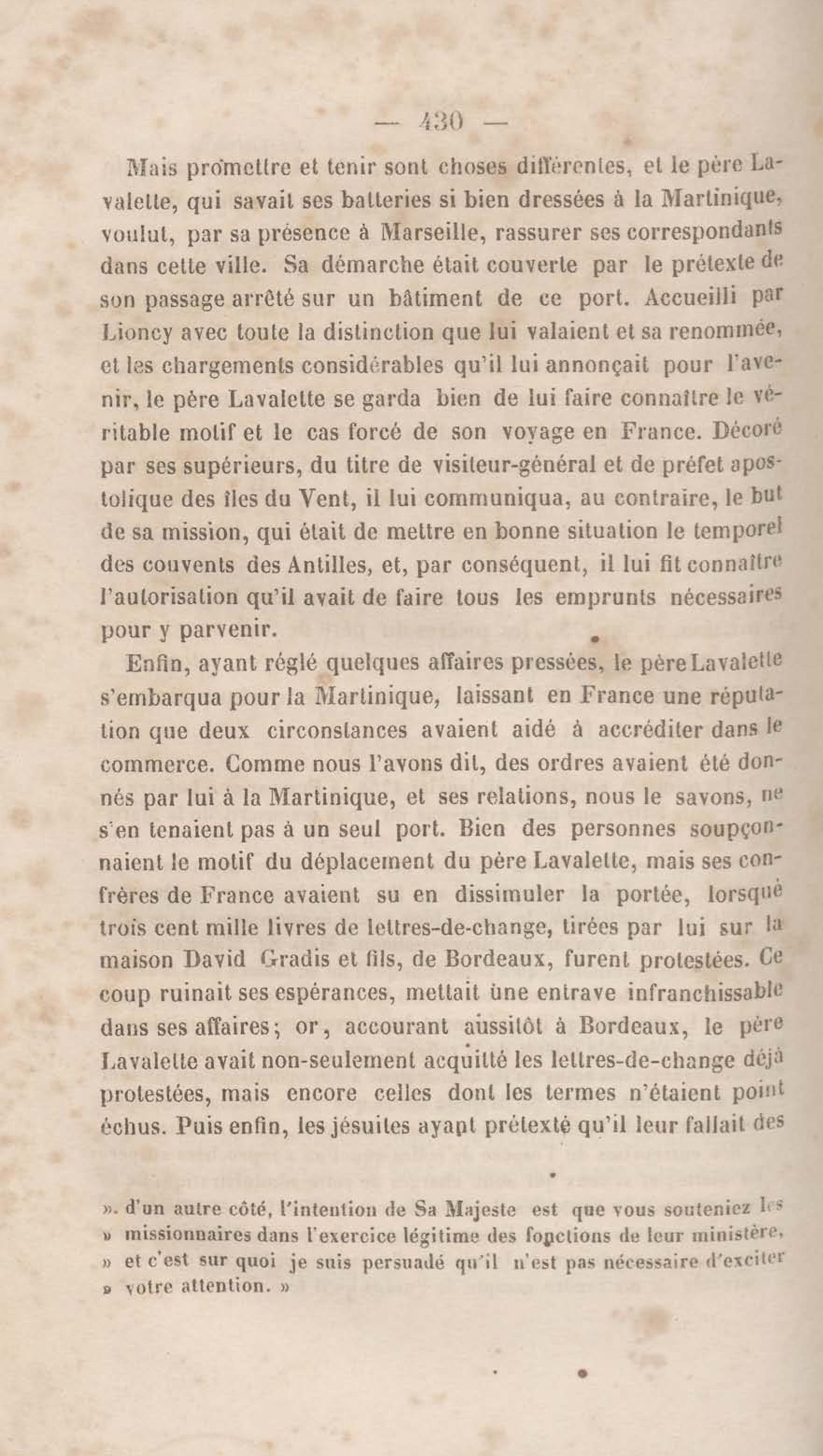 — 430 —

Mais promettre et tenir sont choses différentes, et le père Lavalette, qui savait ses batteries si bien dressées à la Martinique, voulut, par sa présence à Marseille, rassurer ses correspondants dans cette ville. Sa démarche était couverte par le prétexte de son passage arrêté sur un bâtiment de ce port. Accueilli par Lioncy avec toute la distinction que lui valaient et sa renommée, et les chargements considérables qu'il lui annonçait pour l'avenir, le père Lavalette se garda bien de lui faire connaître le véritable motif et le cas forcé de son voyage en France. Décoré par ses supérieurs, du titre de visiteur-général et de préfet apostolique des îles du Vent, il lui communiqua, au contraire, le but de sa mission, qui était de mettre en bonne situation le temporel des couvents des Antilles, et, par conséquent, il lui fit connaître l'autorisation qu'il avait de faire tous les emprunts nécessaires pour y parvenir.

Enfin, ayant réglé quelques affaires pressées, le père Lavalette s'embarqua pour la Martinique, laissant en France une réputation que deux circonstances avaient aidé à accréditer dans le commerce. Comme nous l'avons dit, des ordres avaient été donnés par lui à la Martinique, et ses relations, nous le savons, ne s'en tenaient pas à un seul port. Bien des personnes soupçonnaient le motif du déplacement du père Lavalette, mais ses confrères de France avaient su en dissimuler la portée, lorsque trois cent mille livres de lettres-de-change, tirées par lui sur la maison David Gradis et fils, de Bordeaux, furent protestées. Ce coup ruinait ses espérances, mettait une entrave infranchissable dans ses affaires; or, accourant aussitôt à Bordeaux, le père Lavalette avait non-seulement acquitté les lettres-de-change déjà protestées, mais encore celles dont les termes n'étaient point échus. Puis enfin, les jésuites ayant prétexté qu'il leur fallait des

». d'un autre côté, l'intention de Sa Majeste est que vous souteniez les » missionnaires dans l'exercice légitime des fonctions de leur ministère, » et c'est sur quoi je suis persuadé qu'il n'est pas nécessaire d'exciter » votre attention. »